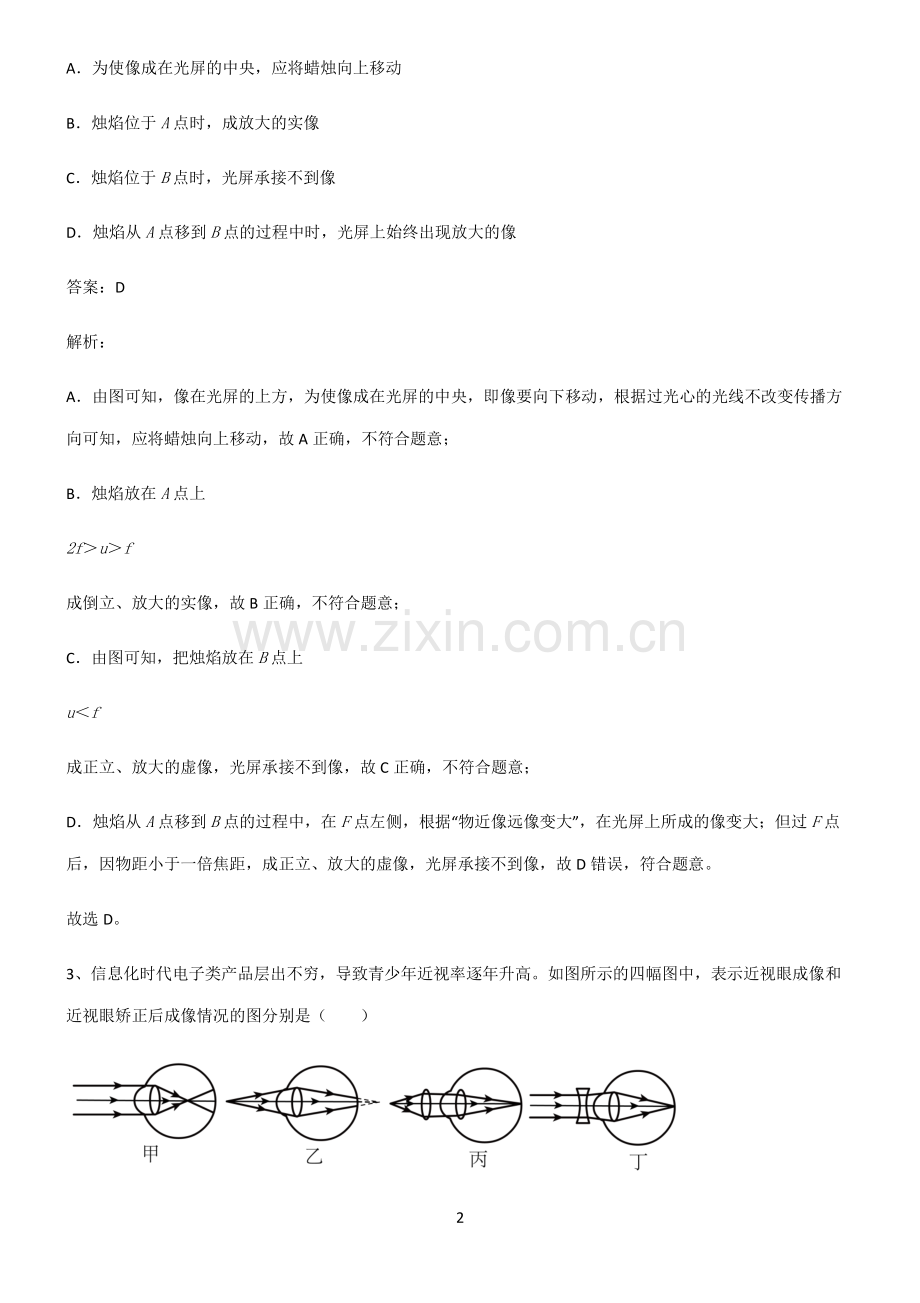 A．为使像成在光屏的中央，应将蜡烛向上移动

B．烛焰位于A点时，成放大的实像

C．烛焰位于B点时，光屏承接不到像

D．烛焰从A点移到B点的过程中时，光屏上始终出现放大的像

答案：D

解析：

A．由图可知，像在光屏的上方，为使像成在光屏的中央，即像要向下移动，根据过光心的光线不改变传播方向可知，应将蜡烛向上移动，故A正确，不符合题意；

B．烛焰放在A点上

$2f>u>f$

成倒立、放大的实像，故B正确，不符合题意；

C．由图可知，把烛焰放在B点上

$u<f$

成正立、放大的虚像，光屏承接不到像，故C正确，不符合题意；

D．烛焰从A点移到B点的过程中，在F点左侧，根据“物近像远像变大”，在光屏上所成的像变大；但过F点后，因物距小于一倍焦距，成正立、放大的虚像，光屏承接不到像，故D错误，符合题意。

故选D。

3、信息化时代电子类产品层出不穷，导致青少年近视率逐年升高。如图所示的四幅图中，表示近视眼成像和近视眼矫正后成像情况的图分别是（　　）

甲 乙 丙 丁

2

www.zixin.com.cn